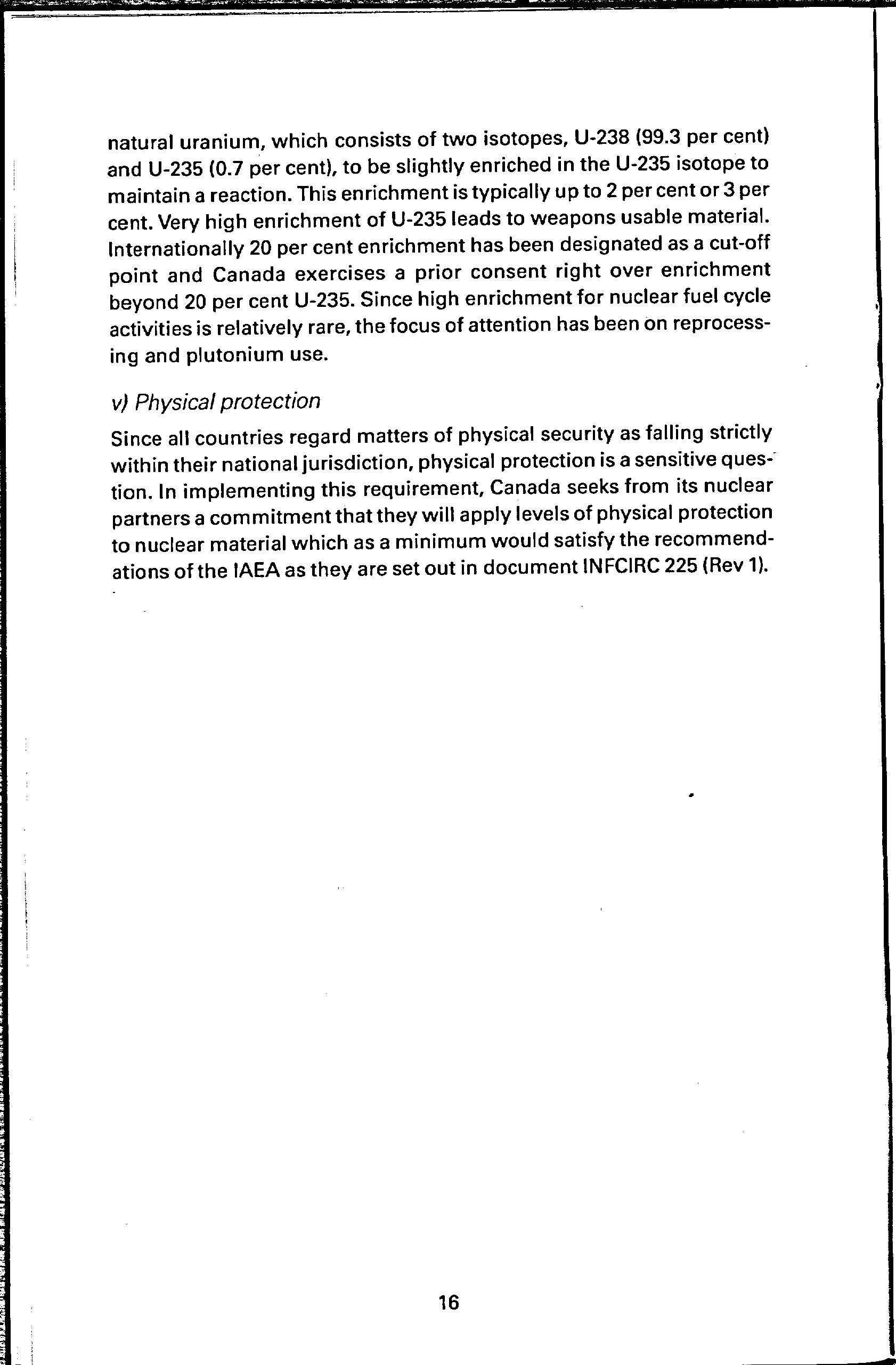 natural uranium, which consists of two isotopes, U-238 (99.3 per cent) and U-235 (0.7 per cent), to be slightly enriched in the U-235 isotope to maintain a reaction. This enrichment is typically up to 2 per cent or 3 per cent. Very high enrichment of U-235 leads to weapons usable material. Internationally 20 per cent enrichment has been designated as a cut-off point and Canada exercises a prior consent right over enrichment beyond 20 per cent U-235. Since high enrichment for nuclear fuel cycle activities is relatively rare, the focus of attention has been on reprocessing and plutonium use.

v) Physical protection

Since all countries regard matters of physical security as falling strictly within their national jurisdiction, physical protection is a sensitive question. In implementing this requirement, Canada seeks from its nuclear partners a commitment that they will apply levels of physical protection to nuclear material which as a minimum would satisfy the recommendations of the IAEA as they are set out in document INFCIRC 225 (Rev 1).

16